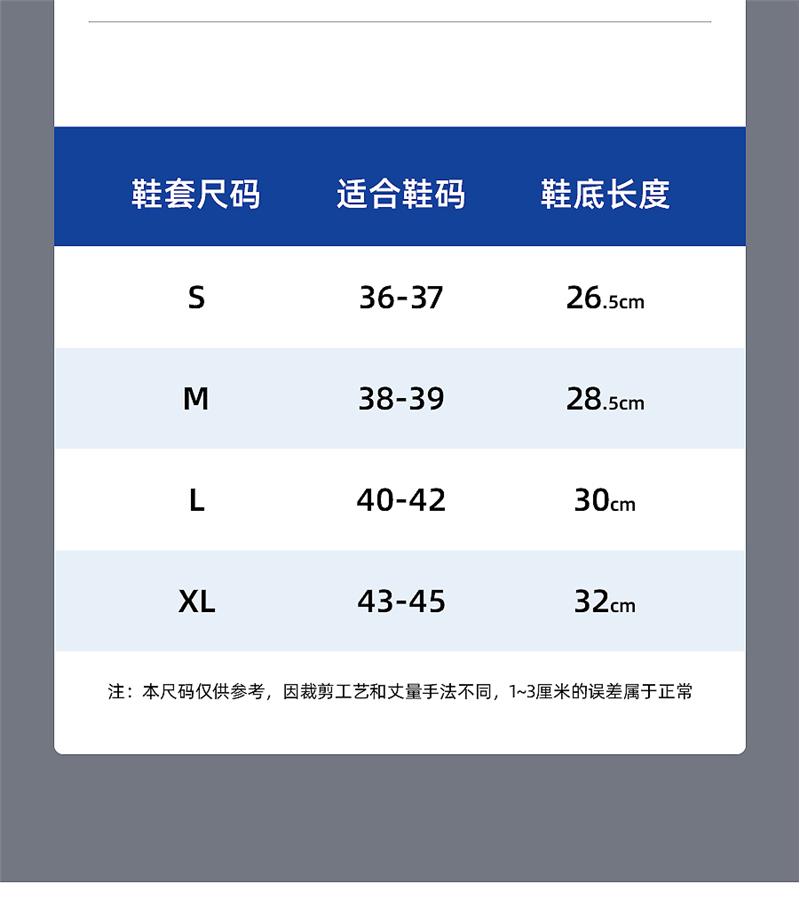 | 鞋套尺码 | 适合鞋码 | 鞋底长度 |
|---|---|---|
| S | 36-37 | 26.5cm |
| M | 38-39 | 28.5cm |
| L | 40-42 | 30cm |
| XL | 43-45 | 32cm |

注：本尺码仅供参考，因裁剪工艺和丈量手法不同，1~3厘米的误差属于正常